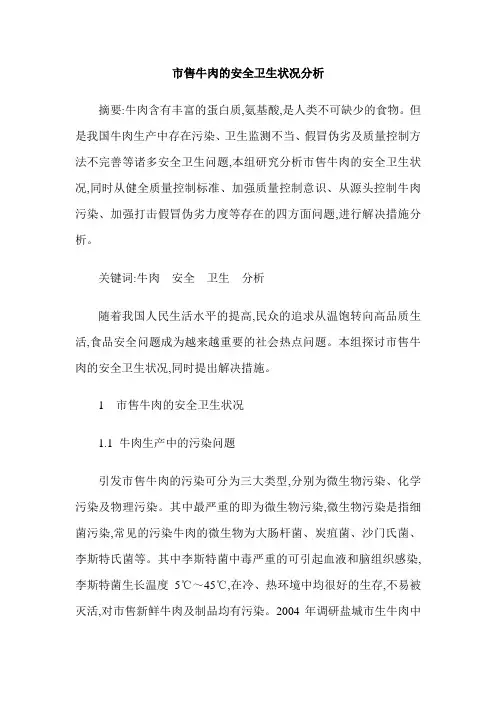 市售牛肉的安全卫生状况分析

摘要:牛肉含有丰富的蛋白质,氨基酸,是人类不可缺少的食物。但是我国牛肉生产中存在污染、卫生监测不当、假冒伪劣及质量控制方法不完善等诸多安全卫生问题,本组研究分析市售牛肉的安全卫生状况,同时从健全质量控制标准、加强质量控制意识、从源头控制牛肉污染、加强打击假冒伪劣力度等存在的四方面问题,进行解决措施分析。

关键词:牛肉 安全 卫生 分析

随着我国人民生活水平的提高,民众的追求从温饱转向高品质生活,食品安全问题成为越来越重要的社会热点问题。本组探讨市售牛肉的安全卫生状况,同时提出解决措施。

1 市售牛肉的安全卫生状况

1.1 牛肉生产中的污染问题

引发市售牛肉的污染可分为三大类型,分别为微生物污染、化学污染及物理污染。其中最严重的即为微生物污染,微生物污染是指细菌污染,常见的污染牛肉的微生物为大肠杆菌、炭疽菌、沙门氏菌、李斯特氏菌等。其中李斯特菌中毒严重的可引起血液和脑组织感染,李斯特菌生长温度 5℃～45℃,在冷、热环境中均很好的生存,不易被灭活,对市售新鲜牛肉及制品均有污染。2004 年调研盐城市生牛肉中